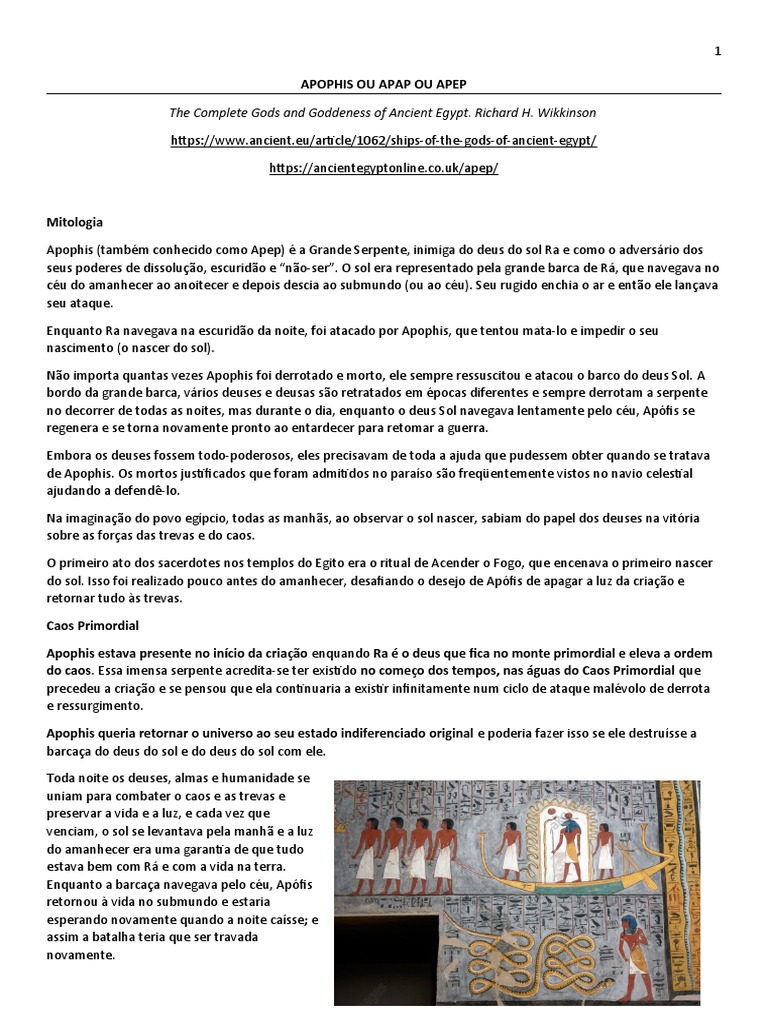 1

APOPHIS OU APAP OU APEP

The Complete Gods and Goddeness of Ancient Egypt. Richard H. Wikkinson

https://www.ancient.eu/article/1062/ships-of-the-gods-of-ancient-egypt/

https://ancientegyptonline.co.uk/apep/

Mitologia

Apophis (também conhecido como Apep) é a Grande Serpente, inimiga do deus do sol Ra e como o adversário dos seus poderes de dissolução, escuridão e "não-ser". O sol era representado pela grande barca de Rá, que navegava no céu do amanhecer ao anoitecer e depois descia ao submundo (ou ao céu). Seu rugido enchia o ar e então ele lançava seu ataque.

Enquanto Ra navegava na escuridão da noite, foi atacado por Apophis, que tentou mata-lo e impedir o seu nascimento (o nascer do sol).

Não importa quantas vezes Apophis foi derrotado e morto, ele sempre ressuscitou e atacou o barco do deus Sol. A bordo da grande barca, vários deuses e deusas são retratados em épocas diferentes e sempre derrotam a serpente no decorrer de todas as noites, mas durante o dia, enquanto o deus Sol navegava lentamente pelo céu, Apófis se regenera e se torna novamente pronto ao entardecer para retomar a guerra.

Embora os deuses fossem todo-poderosos, eles precisavam de toda a ajuda que pudessem obter quando se tratava de Apophis. Os mortos justificados que foram admitidos no paraíso são freqüentemente vistos no navio celestial ajudando a defendê-lo.

Na imaginação do povo egípcio, todas as manhãs, ao observar o sol nascer, sabiam do papel dos deuses na vitória sobre as forças das trevas e do caos.

O primeiro ato dos sacerdotes nos templos do Egito era o ritual de Acender o Fogo, que encenava o primeiro nascer do sol. Isso foi realizado pouco antes do amanhecer, desafiando o desejo de Apófis de apagar a luz da criação e retornar tudo às trevas.

Caos Primordial

Apophis estava presente no início da criação enquando Ra é o deus que fica no monte primordial e eleva a ordem do caos. Essa imensa serpente acredita-se ter existido no começo dos tempos, nas águas do Caos Primordial que precedeu a criação e se pensou que ela continuaria a existir infinitamente num ciclo de ataque malévolo de derrota e ressurgimento.

Apophis queria retornar o universo ao seu estado indiferenciado original e poderia fazer isso se ele destruísse a barcaça do deus do sol e do deus do sol com ele.

Toda noite os deuses, almas e humanidade se uniam para combater o caos e as trevas e preservar a vida e a luz, e cada vez que venciam, o sol se levantava pela manhã e a luz do amanhecer era uma garantia de que tudo estava bem com Rá e com a vida na terra. Enquanto a barcaça navegava pelo céu, Apófis retornou à vida no submundo e estaria esperando novamente quando a noite caísse; e assim a batalha teria que ser travada novamente.